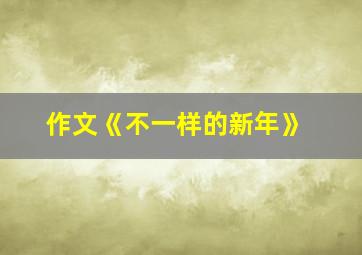 作文《不一样的新年》